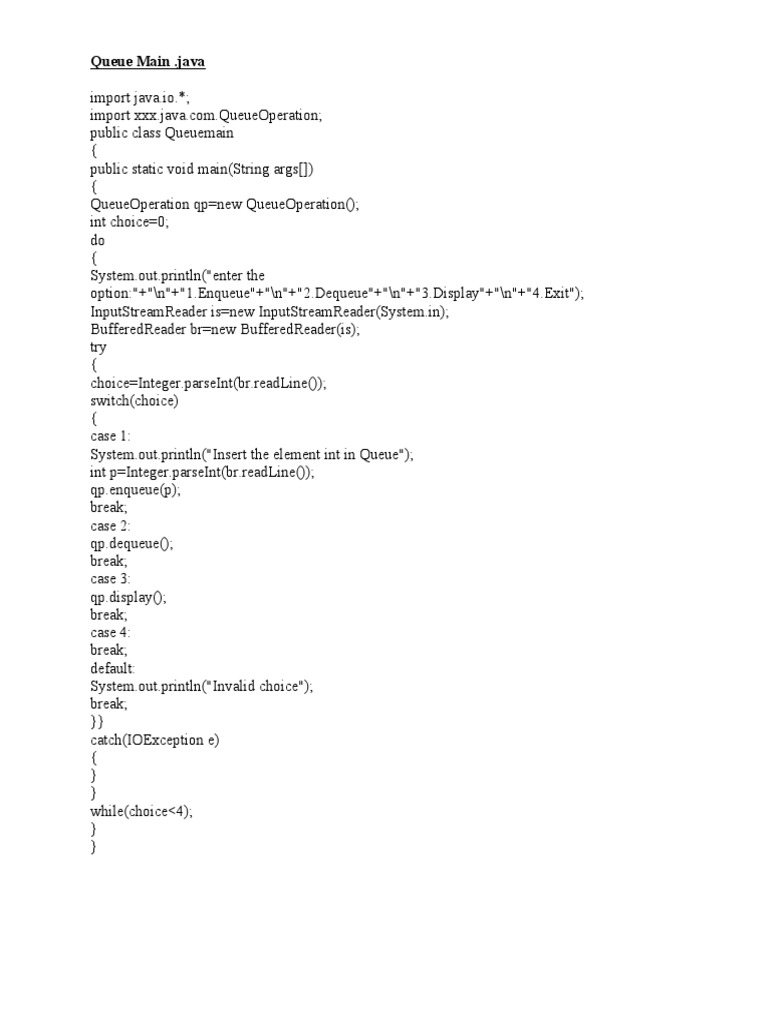 Queue Main .java

import java.io.*;
import xxx.java.com.QueueOperation;
public class Queuemain
{
public static void main(String args[])
{
QueueOperation qp=new QueueOperation();
int choice=0;
do
{
System.out.println("enter the option:"+"\n"+"1.Enqueue"+"\n"+"2.Dequeue"+"\n"+"3.Display"+"\n"+"4.Exit");
InputStreamReader is=new InputStreamReader(System.in);
BufferedReader br=new BufferedReader(is);
try
{
choice=Integer.parseInt(br.readLine());
switch(choice)
{
case 1:
System.out.println("Insert the element int in Queue");
int p=Integer.parseInt(br.readLine());
qp.enqueue(p);
break;
case 2:
qp.dequeue();
break;
case 3:
qp.display();
break;
case 4:
break;
default:
System.out.println("Invalid choice");
break;
}}
catch(IOException e)
{
}
}
while(choice<4);
}
}